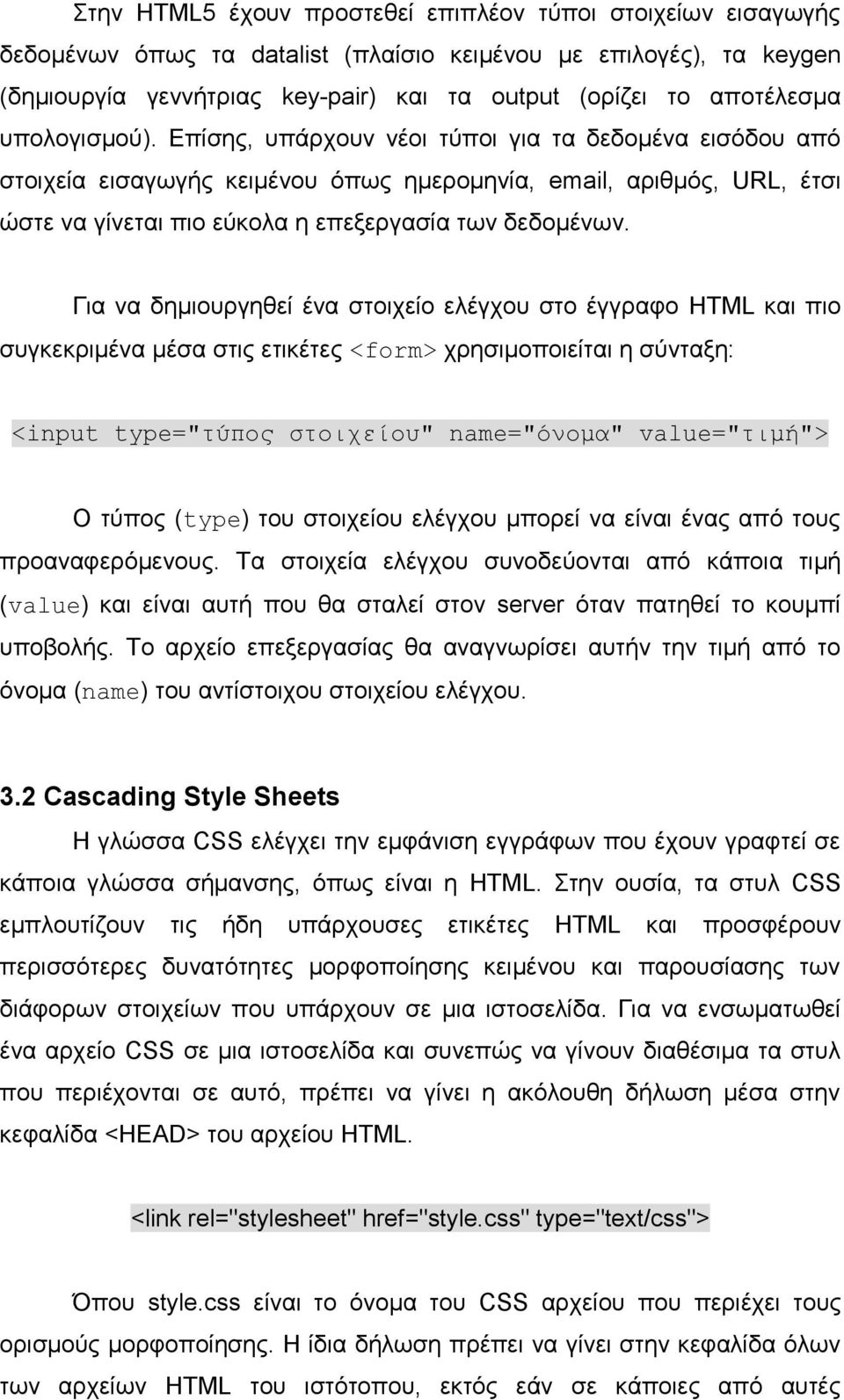 Στην HTML5 έχουν προστεθεί επιπλέον τύποι στοιχείων εισαγωγής δεδομένων όπως τα datalist (πλαίσιο κειμένου με επιλογές), τα keygen (δημιουργία γεννήτριας key-pair) και τα output (ορίζει το αποτέλεσμα υπολογισμού). Επίσης, υπάρχουν νέοι τύποι για τα δεδομένα εισόδου από στοιχεία εισαγωγής κειμένου όπως ημερομηνία, email, αριθμός, URL, έτσι ώστε να γίνεται πιο εύκολα η επεξεργασία των δεδομένων.

Για να δημιουργηθεί ένα στοιχείο ελέγχου στο έγγραφο HTML και πιο συγκεκριμένα μέσα στις ετικέτες <form> χρησιμοποιείται η σύνταξη:

<input type="τύπος στοιχείου" name="όνομα" value="τιμή">

Ο τύπος (type) του στοιχείου ελέγχου μπορεί να είναι ένας από τους προαναφερόμενους. Τα στοιχεία ελέγχου συνοδεύονται από κάποια τιμή (value) και είναι αυτή που θα σταλεί στον server όταν πατηθεί το κουμπί υποβολής. Το αρχείο επεξεργασίας θα αναγνωρίσει αυτήν την τιμή από το όνομα (name) του αντίστοιχου στοιχείου ελέγχου.

3.2 Cascading Style Sheets

Η γλώσσα CSS ελέγχει την εμφάνιση εγγράφων που έχουν γραφτεί σε κάποια γλώσσα σήμανσης, όπως είναι η HTML. Στην ουσία, τα στυλ CSS εμπλουτίζουν τις ήδη υπάρχουσες ετικέτες HTML και προσφέρουν περισσότερες δυνατότητες μορφοποίησης κειμένου και παρουσίασης των διάφορων στοιχείων που υπάρχουν σε μια ιστοσελίδα. Για να ενσωματωθεί ένα αρχείο CSS σε μια ιστοσελίδα και συνεπώς να γίνουν διαθέσιμα τα στυλ που περιέχονται σε αυτό, πρέπει να γίνει η ακόλουθη δήλωση μέσα στην κεφαλίδα <HEAD> του αρχείου HTML.

<link rel="stylesheet" href="style.css" type="text/css">

Όπου style.css είναι το όνομα του CSS αρχείου που περιέχει τους ορισμούς μορφοποίησης. Η ίδια δήλωση πρέπει να γίνει στην κεφαλίδα όλων των αρχείων HTML του ιστότοπου, εκτός εάν σε κάποιες από αυτές